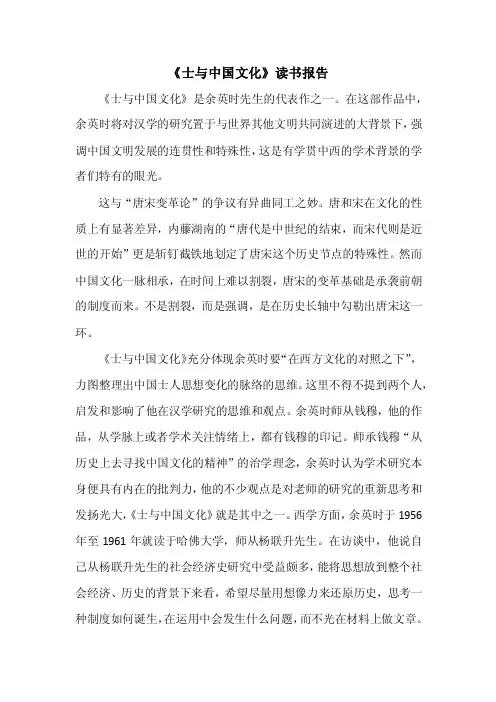 《士与中国文化》读书报告

《士与中国文化》是余英时先生的代表作之一。在这部作品中，余英时将对汉学的研究置于与世界其他文明共同演进的大背景下，强调中国文明发展的连贯性和特殊性，这是有学贯中西的学术背景的学者们特有的眼光。

这与“唐宋变革论”的争议有异曲同工之妙。唐和宋在文化的性质上有显著差异，内藤湖南的“唐代是中世纪的结束，而宋代则是近世的开始”更是斩钉截铁地划定了唐宋这个历史节点的特殊性。然而中国文化一脉相承，在时间上难以割裂，唐宋的变革基础是承袭前朝的制度而来。不是割裂，而是强调，是在历史长轴中勾勒出唐宋这一环。

《士与中国文化》充分体现余英时要“在西方文化的对照之下”，力图整理出中国士人思想变化的脉络的思维。这里不得不提到两个人，启发和影响了他在汉学研究的思维和观点。余英时师从钱穆，他的作品，从学脉上或者学术关注情绪上，都有钱穆的印记。师承钱穆“从历史上去寻找中国文化的精神”的治学理念，余英时认为学术研究本身便具有内在的批判力，他的不少观点是对老师的研究的重新思考和发扬光大，《士与中国文化》就是其中之一。西学方面，余英时于 1956 年至 1961 年就读于哈佛大学，师从杨联升先生。在访谈中，他说自己从杨联升先生的社会经济史研究中受益颇多，能将思想放到整个社会经济、历史的背景下来看，希望尽量用想像力来还原历史，思考一种制度如何诞生，在运用中会发生什么问题，而不光在材料上做文章。